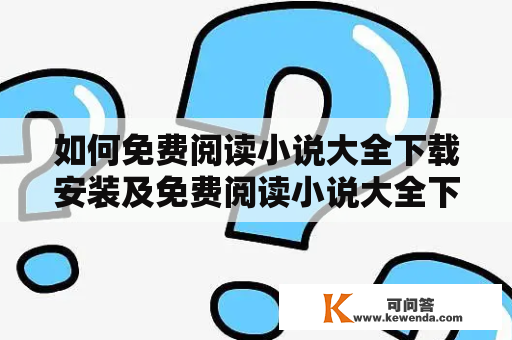 如何免费阅读小说大全下载安装及免费阅读小说大全下

K 可问答
www.kewenda.com